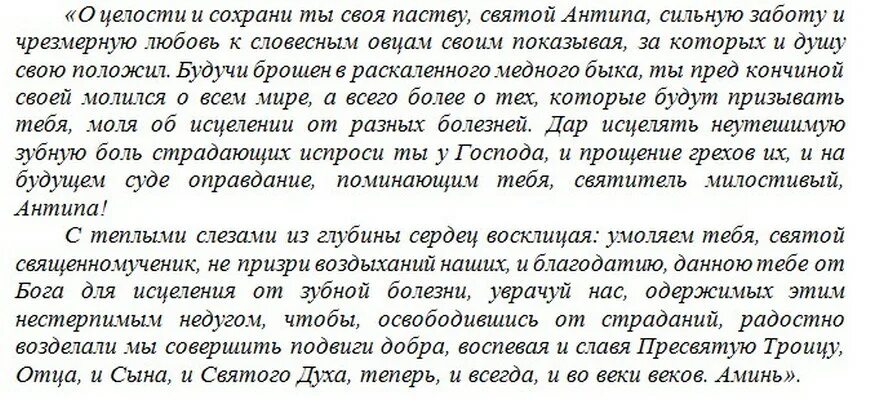 «О целости и сохрани ты своя паству, святой Антипа, сильную заботу и чрезмерную любовь к словесным овцам своим показывая, за которых и душу свою положил. Будучи брошен в раскаленного медного быка, ты пред кончиной своей молился о всем мире, а всего более о тех, которые будут призывать тебя, моля об исцелении от разных болезней. Дар исцелять неутешимую зубную боль страдающих испроси ты у Господа, и прощение грехов их, и на будущем суде оправдание, поминающим тебя, святитель милостивый, Антипа!

С теплыми слезами из глубины сердец восклицая: умоляем тебя, святой священномученик, не призри воздыханий наших, и благодатию, данною тебе от Бога для исцеления от зубной болезни, уврачуй нас, одержимых этим нестерпимым недугом, чтобы, освободившись от страданий, радостно возделали мы совершить подвиги добра, воспевая и славя Пресвятую Троицу, Отца, и Сына, и Святого Духа, теперь, и всегда, и во веки веков. Аминь».